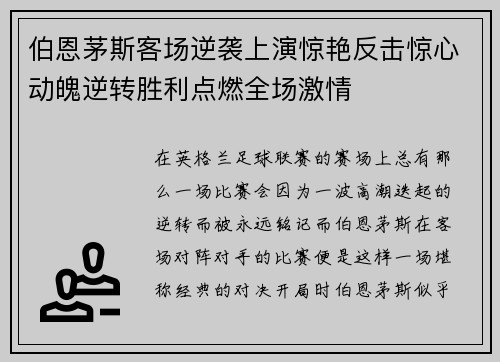 伯恩茅斯客场逆袭上演惊艳反击惊心动魄逆转胜利点燃全场激情

在英格兰足球联赛的赛场上总有那么一场比赛会因为一波高潮迭起的逆转而被永远铭记而伯恩茅斯在客场对阵对手的比赛便是这样一场堪称经典的对决开局时伯恩茅斯似乎